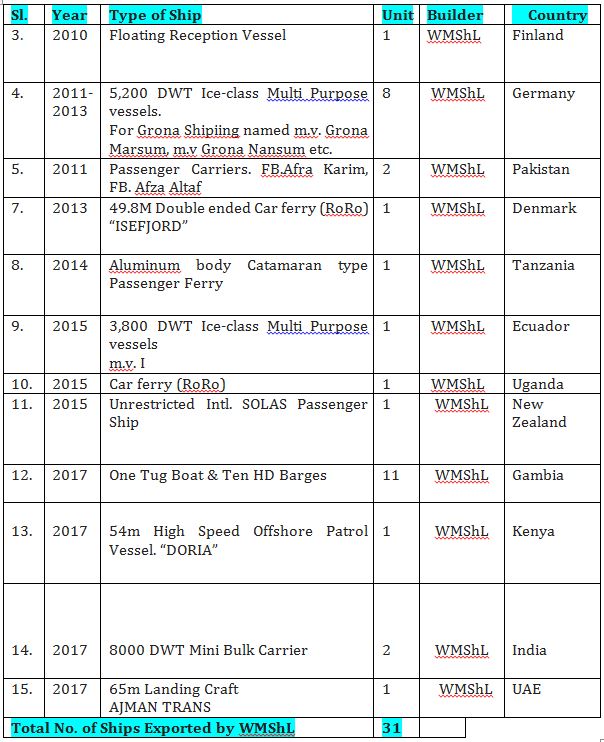 | Sl. | Year | Type of Ship | Unit | Builder | Country |
|---|---|---|---|---|---|
| 3. | 2010 | Floating Reception Vessel | 1 | WMShL | Finland |
| 4. | 2011-2013 | 5,200 DWT Ice-class Multi Purpose vessels. For Grona Shipiing named m.v. Grona Marsum, m.v Grona Nansum etc. | 8 | WMShL | Germany |
| 5. | 2011 | Passenger Carriers. FB.Afra Karim, FB. Afza Altaf | 2 | WMShL | Pakistan |
| 7. | 2013 | 49.8M Double ended Car ferry (RoRo) "ISEFJORD" | 1 | WMShL | Denmark |
| 8. | 2014 | Aluminum body Catamaran type Passenger Ferry | 1 | WMShL | Tanzania |
| 9. | 2015 | 3,800 DWT Ice-class Multi Purpose vessels m.v. I | 1 | WMShL | Ecuador |
| 10. | 2015 | Car ferry (RoRo) | 1 | WMShL | Uganda |
| 11. | 2015 | Unrestricted Intl. SOLAS Passenger Ship | 1 | WMShL | New Zealand |
| 12. | 2017 | One Tug Boat & Ten HD Barges | 11 | WMShL | Gambia |
| 13. | 2017 | 54m High Speed Offshore Patrol Vessel. "DORIA" | 1 | WMShL | Kenya |
| 14. | 2017 | 8000 DWT Mini Bulk Carrier | 2 | WMShL | India |
| 15. | 2017 | 65m Landing Craft AJMAN TRANS | 1 | WMShL | UAE |
| Total No. of Ships Exported by WMShL | | | 31 | | |